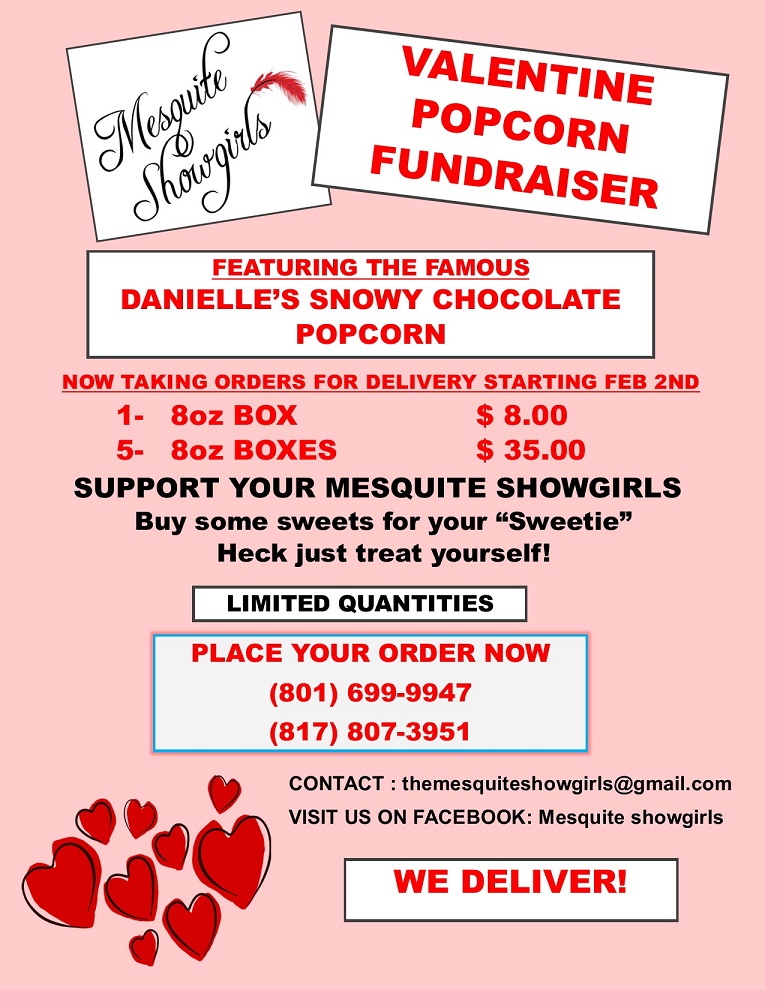 Mesquite Showgirls

VALENTINE POPCORN FUNDRAISER

FEATURING THE FAMOUS
DANIELLE'S SNOWY CHOCOLATE POPCORN

NOW TAKING ORDERS FOR DELIVERY STARTING FEB 2ND

1- 8oz BOX $ 8.00
5- 8oz BOXES $ 35.00

SUPPORT YOUR MESQUITE SHOWGIRLS
Buy some sweets for your "Sweetie"
Heck just treat yourself!

LIMITED QUANTITIES

PLACE YOUR ORDER NOW
(801) 699-9947
(817) 807-3951

CONTACT : themesquiteshowgirls@gmail.com
VISIT US ON FACEBOOK: Mesquite showgirls

WE DELIVER!